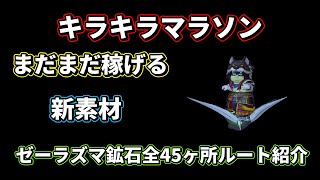 キラキラマラソン

まだまだ稼げる

新素材

ゼーラズマ鉱石全45ヶ所ルート紹介